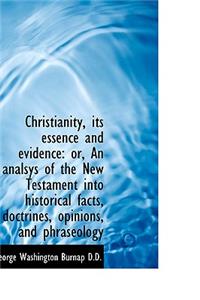 Christianity, its essence and evidence: or, An analsys of the New Testament into historical facts, doctrines, opinions, and phraseology

eorge Washington Burnap D.D.